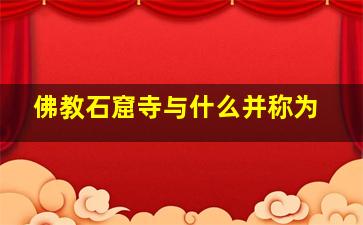 佛教石窟寺与什么并称为